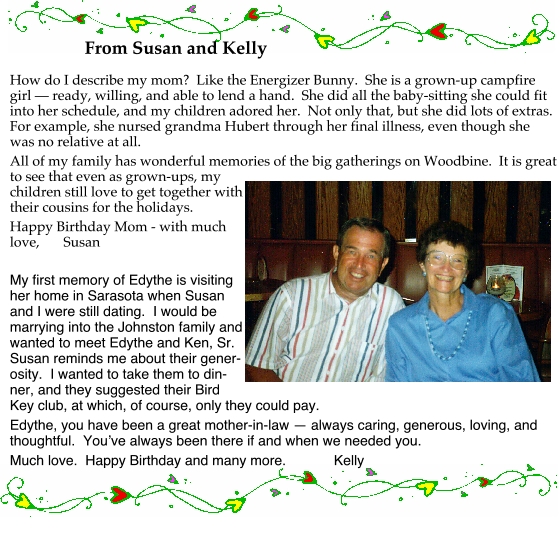 From Susan and Kelly

How do I describe my mom? Like the Energizer Bunny. She is a grown-up campfire girl — ready, willing, and able to lend a hand. She did all the baby-sitting she could fit into her schedule, and my children adored her. Not only that, but she did lots of extras. For example, she nursed grandma Hubert through her final illness, even though she was no relative at all.

All of my family has wonderful memories of the big gatherings on Woodbine. It is great to see that even as grown-ups, my children still love to get together with their cousins for the holidays.

Happy Birthday Mom - with much love, Susan

My first memory of Edythe is visiting her home in Sarasota when Susan and I were still dating. I would be marrying into the Johnston family and wanted to meet Edythe and Ken, Sr. Susan reminds me about their generosity. I wanted to take them to dinner, and they suggested their Bird Key club, at which, of course, only they could pay.

Edythe, you have been a great mother-in-law — always caring, generous, loving, and thoughtful. You've always been there if and when we needed you.

Much love. Happy Birthday and many more. Kelly